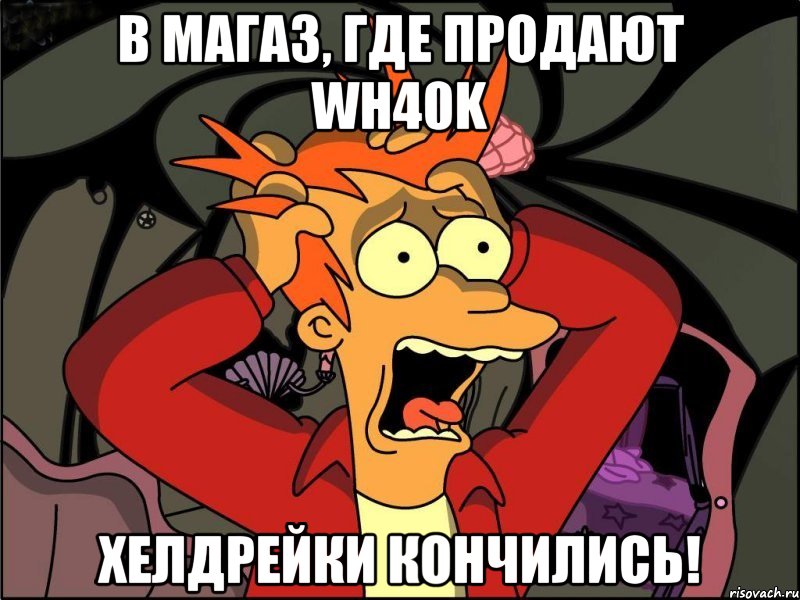 В МАГАЗ, ГДЕ ПРОДАЮТ WH40K

ХЕЛДРЕЙКИ КОНЧИЛИСЬ!

risovach.ru